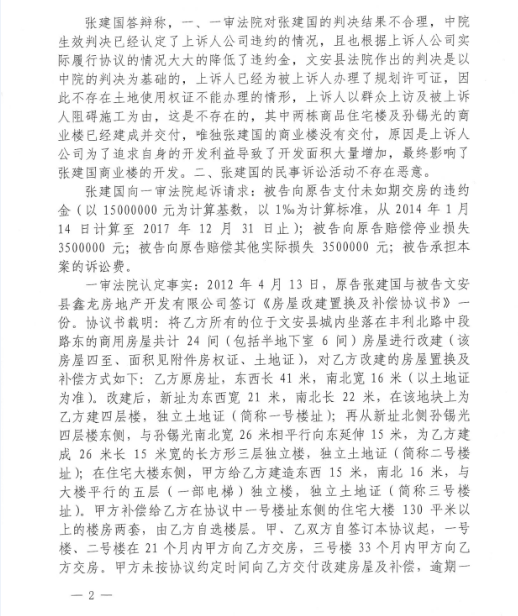 张建国答辩称，一、一审法院对张建国的判决结果不合理，中院生效判决已经认定了上诉人公司违约的情况，且也根据上诉人公司实际履行协议的情况大大的降低了违约金，文安县法院作出的判决是以中院的判决为基础的，上诉人已经为被上诉人办理了规划许可证，因此不存在土地使用权证不能办理的情形，上诉人以群众上访及被上诉人阻碍施工为由，这是不存在的，其中两栋商品住宅楼及孙锡光的商业楼已经建成并交付，唯独张建国的商业楼没有交付，原因是上诉人公司为了追求自身的开发利益导致了开发面积大量增加，最终影响了张建国商业楼的开发。二、张建国的民事诉讼活动不存在恶意。

张建国向一审法院起诉请求：被告向原告支付未如期交房的违约金（以 15000000 元为计算基数，以 1‰为计算标准，从 2014 年 1 月 14 日计算至 2017 年 12 月 31 日止）；被告向原告赔偿停业损失 3500000 元；被告向原告赔偿其他实际损失 3500000 元；被告承担本案的诉讼费。

一审法院认定事实：2012 年 4 月 13 日，原告张建国与被告文安县鑫龙房地产开发有限公司签订《房屋改建置换及补偿协议书》一份。协议书载明：将乙方所有的位于文安县城内坐落在丰利北路中段路东的商用房屋共计 24 间（包括半地下室 6 间）房屋进行改建（该房屋四至、面积见附件房权证、土地证），对乙方改建的房屋置换及补偿方式如下：乙方原房址，东西长 41 米，南北宽 16 米（以土地证为准）。改建后，新址为东西宽 21 米，南北长 22 米，在该地块上为乙方建四层楼，独立土地证（简称一号楼址）；再从新址北侧孙锡光四层楼东侧，与孙锡光南北宽 26 米相平行向东延伸 15 米，为乙方建成 26 米长 15 米宽的长方形三层独立楼，独立土地证（简称二号楼址）；在住宅大楼东侧，甲方给乙方建造东西 15 米，南北 16 米，与大楼平行的五层（一部电梯）独立楼，独立土地证（简称三号楼址）。甲方补偿给乙方在协议中一号楼址东侧的住宅大楼 130 平米以上的楼房两套，由乙方自选楼层。甲、乙双方自签订本协议起，一号楼、二号楼在 21 个月内甲方向乙方交房，三号楼 33 个月内甲方向乙方交房。甲方未按协议约定时间向乙方交付改建房屋及补偿，逾期一

— 2 —